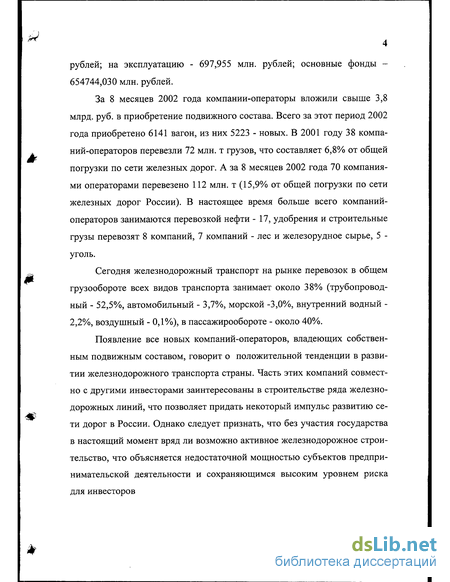 4

рублей; на эксплуатацию - 697,955 млн. рублей; основные фонды – 654744,030 млн. рублей.

За 8 месяцев 2002 года компании-операторы вложили свыше 3,8 млрд. руб. в приобретение подвижного состава. Всего за этот период 2002 года приобретено 6141 вагон, из них 5223 - новых. В 2001 году 38 компаний-операторов перевезли 72 млн. т грузов, что составляет 6,8% от общей погрузки по сети железных дорог. А за 8 месяцев 2002 года 70 компаниями операторами перевезено 112 млн. т (15,9% от общей погрузки по сети железных дорог России). В настоящее время больше всего компаний-операторов занимаются перевозкой нефти - 17, удобрения и строительные грузы перевозят 8 компаний, 7 компаний - лес и железорудное сырье, 5 - уголь.

Сегодня железнодорожный транспорт на рынке перевозок в общем грузообороте всех видов транспорта занимает около 38% (трубопроводный - 52,5%, автомобильный - 3,7%, морской -3,0%, внутренний водный - 2,2%, воздушный - 0,1%), в пассажирообороте - около 40%.

Появление все новых компаний-операторов, владеющих собственным подвижным составом, говорит о положительной тенденции в развитии железнодорожного транспорта страны. Часть этих компаний совместно с другими инвесторами заинтересованы в строительстве ряда железнодорожных линий, что позволяет придать некоторый импульс развитию сети дорог в России. Однако следует признать, что без участия государства в настоящий момент вряд ли возможно активное железнодорожное строительство, что объясняется недостаточной мощностью субъектов предпринимательской деятельности и сохраняющимся высоким уровнем риска для инвесторов

dsLib.net
библиотека диссертаций